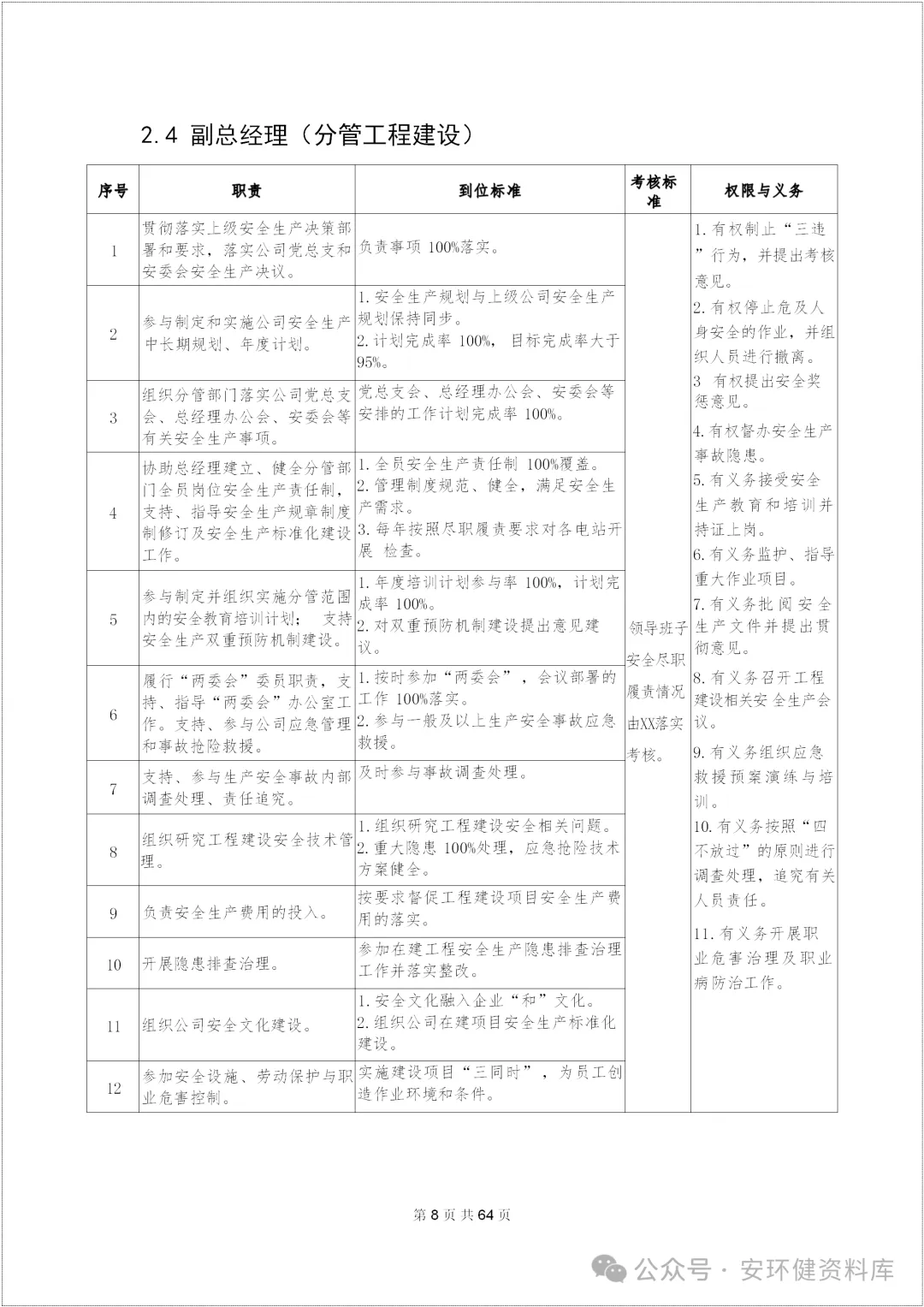 2.4 副总经理（分管工程建设）

| 序号 | 职责 | 到位标准 | 考核标准 | 权限与义务 |
|---|---|---|---|---|
| 1 | 贯彻落实上级安全生产决策部署和要求，落实公司党总支和安委会安全生产决议。 | 负责事项 100%落实。 | 领导班子安全尽职履责情况由XX落实考核。 | 1.有权制止“三违”行为，并提出考核意见。 2.有权停止危及人身安全的作业，并组织人员进行撤离。 3 有权提出安全奖惩意见。 4.有权督办安全生产事故隐患。 5.有义务接受安全生产教育和培训并持证上岗。 6.有义务监护、指导重大作业项目。 7.有义务批阅安全生产文件并提出贯彻意见。 8.有义务召开工程建设相关安全生产会议。 9.有义务组织应急救援预案演练与培训。 10.有义务按照“四不放过”的原则进行调查处理，追究有关人员责任。 11.有义务开展职业危害治理及职业病防治工作。 |
| 2 | 参与制定和实施公司安全生产中长期规划、年度计划。 | 1.安全生产规划与上级公司安全生产规划保持同步。 2.计划完成率 100%，目标完成率大于95%。 | | |
| 3 | 组织分管部门落实公司党总支会、总经理办公会、安委会等有关安全生产事项。 | 党总支会、总经理办公会、安委会等安排的工作计划完成率 100%。 | | |
| 4 | 协助总经理建立、健全分管部门全员岗位安全生产责任制，支持、指导安全生产规章制度制修订及安全生产标准化建设工作。 | 1.全员安全生产责任制 100%覆盖。 2.管理制度规范、健全，满足安全生产需求。 3.每年按照尽职履责要求对各电站开展 检查。 | | |
| 5 | 参与制定并组织实施分管范围内的安全教育培训计划； 支持安全生产双重预防机制建设。 | 1.年度培训计划参与率 100%，计划完成率 100%。 2.对双重预防机制建设提出意见建议。 | | |
| 6 | 履行“两委会”委员职责，支持、指导“两委会”办公室工作。支持、参与公司应急管理和事故抢险救援。 | 1.按时参加“两委会”，会议部署的工作 100%落实。 2.参与一般及以上生产安全事故应急救援。 | | |
| 7 | 支持、参与生产安全事故内部调查处理、责任追究。 | 及时参与事故调查处理。 | | |
| 8 | 组织研究工程建设安全技术管理。 | 1.组织研究工程建设安全相关问题。 2.重大隐患 100%处理，应急抢险技术方案健全。 | | |
| 9 | 负责安全生产费用的投入。 | 按要求督促工程建设项目安全生产费用的落实。 | | |
| 10 | 开展隐患排查治理。 | 参加在建工程安全生产隐患排查治理工作并落实整改。 | | |
| 11 | 组织公司安全文化建设。 | 1.安全文化融入企业“和”文化。 2.组织公司在建项目安全生产标准化建设。 | | |
| 12 | 参加安全设施、劳动保护与职业危害控制。 | 实施建设项目“三同时”，为员工创造作业环境和条件。 | | |

第 8 页 共 64 页

公众号 · 安环健资料库